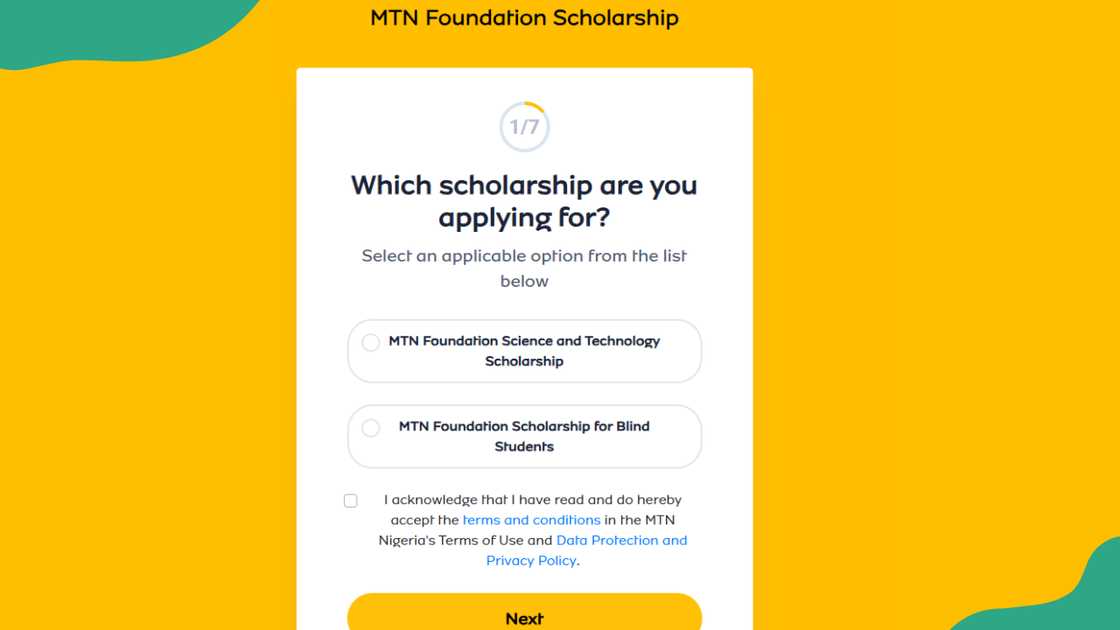 MTN Foundation Scholarship

1/7

Which scholarship are you applying for?

Select an applicable option from the list below

MTN Foundation Science and Technology Scholarship

MTN Foundation Scholarship for Blind Students

I acknowledge that I have read and do hereby accept the terms and conditions in the MTN Nigeria's Terms of Use and Data Protection and Privacy Policy.

Next